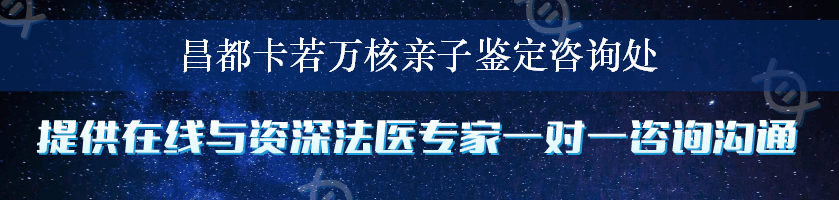 昌都卡若万核亲子鉴定咨询处

提供在线与资深法医专家一对一咨询沟通